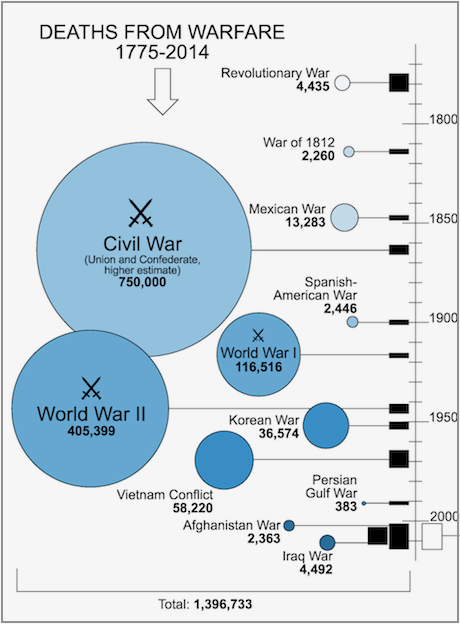 DEATHS FROM WARFARE
1775-2014

Revolutionary War
4,435

1800

War of 1812
2,260

Mexican War
13,283

1850

Civil War
(Union and Confederate, higher estimate)
750,000

Spanish-American War
2,446

1900

World War I
116,516

World War II
405,399

Korean War
36,574

1950

Vietnam Conflict
58,220

Persian Gulf War
383

2000

Afghanistan War
2,363

Iraq War
4,492

Total: 1,396,733